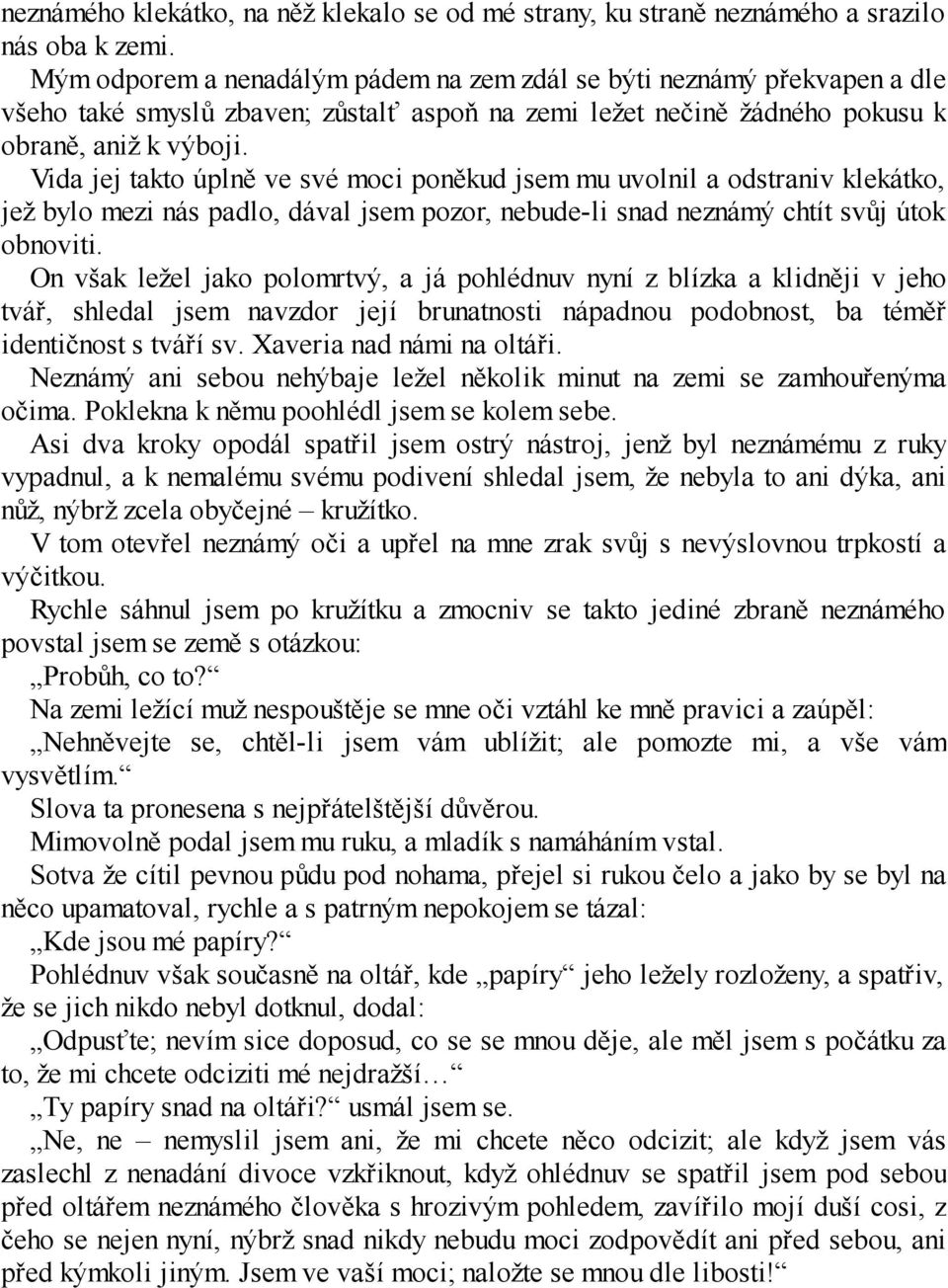 neznámého klekátko, na něž klekalo se od mé strany, ku straně neznámého a srazilo nás oba k zemi.

Mým odporem a nenadálým pádem na zem zdál se býti neznámý překvapen a dle všeho také smyslů zbaven; zůstalť aspoň na zemi ležet nečině žádného pokusu k obraně, aniž k výboji.

Vida jej takto úplně ve své moci poněkud jsem mu uvolnil a odstraniv klekátko, jež bylo mezi nás padlo, dával jsem pozor, nebude-li snad neznámý chtít svůj útok obnoviti.

On však ležel jako polomrtvý, a já pohlédnuv nyní z blízka a klidněji v jeho tvář, shledal jsem navzdor její brunatnosti nápadnou podobnost, ba téměř identičnost s tváří sv. Xaveria nad námi na oltáři.

Neznámý ani sebou nehýbaje ležel několik minut na zemi se zamhouřenýma očima. Poklekna k němu poohlédl jsem se kolem sebe.

Asi dva kroky opodál spatřil jsem ostrý nástroj, jenž byl neznámému z ruky vypadnul, a k nemalému svému podivení shledal jsem, že nebyla to ani dýka, ani nůž, nýbrž zcela obyčejné – kružítko.

V tom otevřel neznámý oči a upřel na mne zrak svůj s nevýslovnou trpkostí a výčitkou.

Rychle sáhnul jsem po kružítku a zmocniv se takto jediné zbraně neznámého povstal jsem se země s otázkou:

„Probůh, co to?“

Na zemi ležící muž nespouštěje se mne oči vztáhl ke mně pravici a zaúpěl:

„Nehněvejte se, chtěl-li jsem vám ublížit; ale pomozte mi, a vše vám vysvětlím.“

Slova ta pronesena s nejpřátelštější důvěrou.

Mimovolně podal jsem mu ruku, a mladík s namáháním vstal.

Sotva že cítil pevnou půdu pod nohama, přejel si rukou čelo a jako by se byl na něco upamatoval, rychle a s patrným nepokojem se tázal:

„Kde jsou mé papíry?“

Pohlédnuv však současně na oltář, kde „papíry“ jeho ležely rozloženy, a spatřiv, že se jich nikdo nebyl dotknul, dodal:

„Odpusťte; nevím sice doposud, co se se mnou děje, ale měl jsem s počátku za to, že mi chcete odciziti mé nejdražší…“

„Ty papíry snad na oltáři?“ usmál jsem se.

„Ne, ne – nemyslil jsem ani, že mi chcete něco odcizit; ale když jsem vás zaslechl z nenadání divoce vzkřiknout, když ohlédnuv se spatřil jsem pod sebou před oltářem neznámého člověka s hrozivým pohledem, zavířilo mojí duší cosi, z čeho se nejen nyní, nýbrž snad nikdy nebudu moci zodpovědít ani před sebou, ani před kýmkoli jiným. Jsem ve vaší moci; naložte se mnou dle libosti!“